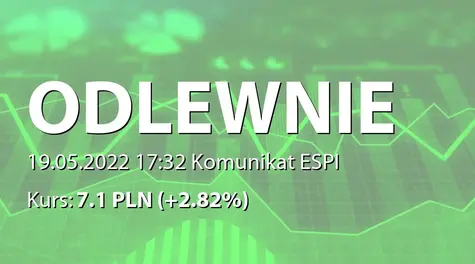 ODLEWNIE

19.05.2022 17:32 Komunikat ESPI

Kurs: 7.1 PLN (+2.82%)